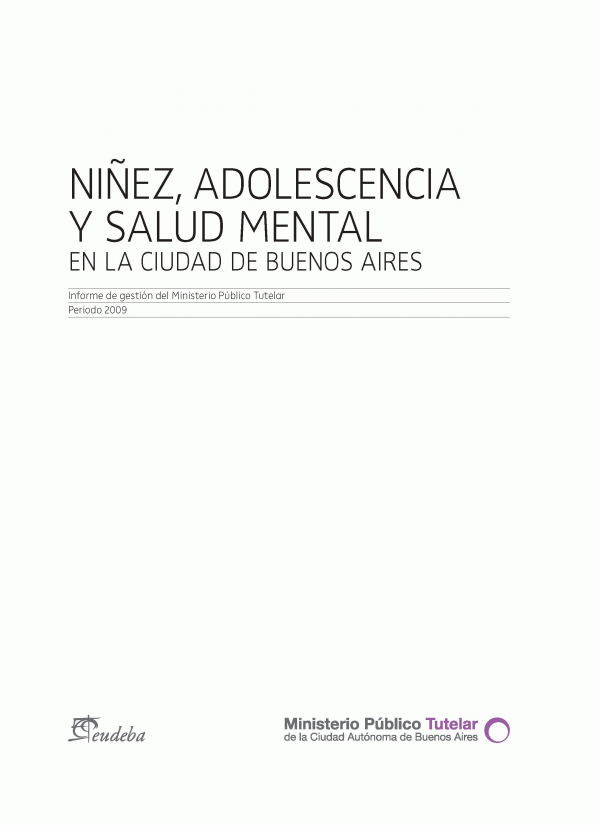 NIÑEZ, ADOLESCENCIA
Y SALUD MENTAL
EN LA CIUDAD DE BUENOS AIRES

Informe de gestión del Ministerio Público Tutelar
Período 2009

eudeba

Ministerio Público Tutelar
de la Ciudad Autónoma de Buenos Aires